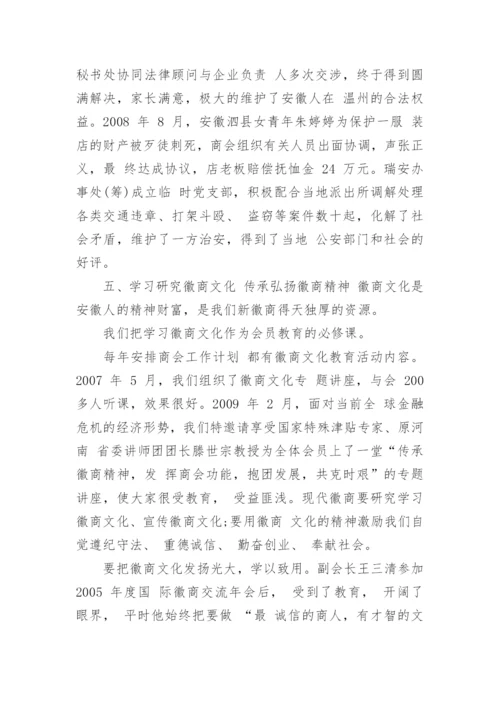 秘书处协同法律顾问与企业负责 人多次交涉，终于得到圆满解决，家长满意，极大的维护了安徽人在 温州的合法权益。2008 年 8 月，安徽泗县女青年朱婷婷为保护一服 装店的财产被歹徒刺死，商会组织有关人员出面协调，声张正义，最 终达成协议，店老板赔偿抚恤金 24 万元。瑞安办事处(筹)成立临 时党支部，积极配合当地派出所调解处理各类交通违章、打架斗殴、 盗窃等案件数十起，化解了社会矛盾，维护了一方治安，得到了当地 公安部门和社会的好评。

五、学习研究徽商文化 传承弘扬徽商精神 徽商文化是安徽人的精神财富，是我们新徽商得天独厚的资源。

我们把学习徽商文化作为会员教育的必修课。

每年安排商会工作计划 都有徽商文化教育活动内容。2007 年 5 月，我们组织了徽商文化专 题讲座，与会 200 多人听课，效果很好。2009 年 2 月，面对当前全 球金融危机的经济形势，我们特邀请享受国家特殊津贴专家、原河南 省委讲师团团长滕世宗教授为全体会员上了一堂“传承徽商精神，发 挥商会功能，抱团发展，共克时艰”的专题讲座，使大家很受教育， 受益匪浅。现代徽商要研究学习徽商文化、宣传徽商文化;要用徽商 文化的精神激励我们自觉遵纪守法、 重德诚信、 勤奋创业、 奉献社会。

要把徽商文化发扬光大，学以致用。副会长王三清参加 2005 年度国 际徽商交流年会后， 受到了教育， 开阔了眼界， 平时他始终把要做 “最 诚信的商人，有才智的文